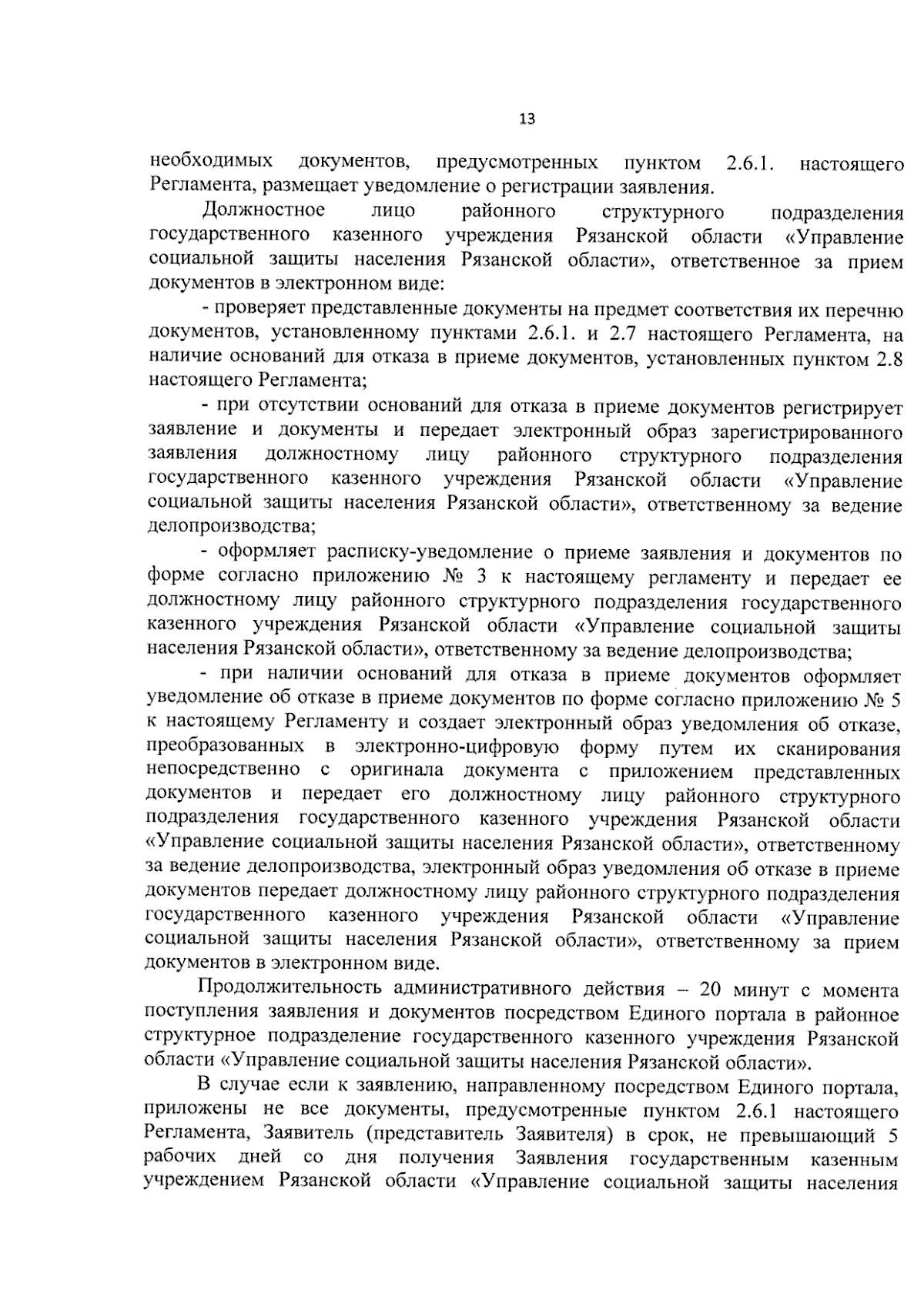 13

необходимых документов, предусмотренных пунктом 2.6.1. настоящего Регламента, размещает уведомление о регистрации заявления.

Должностное лицо районного структурного подразделения государственного казенного учреждения Рязанской области «Управление социальной защиты населения Рязанской области», ответственное за прием документов в электронном виде:

- проверяет представленные документы на предмет соответствия их перечню документов, установленному пунктами 2.6.1. и 2.7 настоящего Регламента, на наличие оснований для отказа в приеме документов, установленных пунктом 2.8 настоящего Регламента;

- при отсутствии оснований для отказа в приеме документов регистрирует заявление и документы и передает электронный образ зарегистрированного заявления должностному лицу районного структурного подразделения государственного казенного учреждения Рязанской области «Управление социальной защиты населения Рязанской области», ответственному за ведение делопроизводства;

- оформляет расписку-уведомление о приеме заявления и документов по форме согласно приложению № 3 к настоящему регламенту и передает ее должностному лицу районного структурного подразделения государственного казенного учреждения Рязанской области «Управление социальной защиты населения Рязанской области», ответственному за ведение делопроизводства;

- при наличии оснований для отказа в приеме документов оформляет уведомление об отказе в приеме документов по форме согласно приложению № 5 к настоящему Регламенту и создает электронный образ уведомления об отказе, преобразованных в электронно-цифровую форму путем их сканирования непосредственно с оригинала документа с приложением представленных документов и передает его должностному лицу районного структурного подразделения государственного казенного учреждения Рязанской области «Управление социальной защиты населения Рязанской области», ответственному за ведение делопроизводства, электронный образ уведомления об отказе в приеме документов передает должностному лицу районного структурного подразделения государственного казенного учреждения Рязанской области «Управление социальной защиты населения Рязанской области», ответственному за прием документов в электронном виде.

Продолжительность административного действия – 20 минут с момента поступления заявления и документов посредством Единого портала в районное структурное подразделение государственного казенного учреждения Рязанской области «Управление социальной защиты населения Рязанской области».

В случае если к заявлению, направленному посредством Единого портала, приложены не все документы, предусмотренные пунктом 2.6.1 настоящего Регламента, Заявитель (представитель Заявителя) в срок, не превышающий 5 рабочих дней со дня получения Заявления государственным казенным учреждением Рязанской области «Управление социальной защиты населения